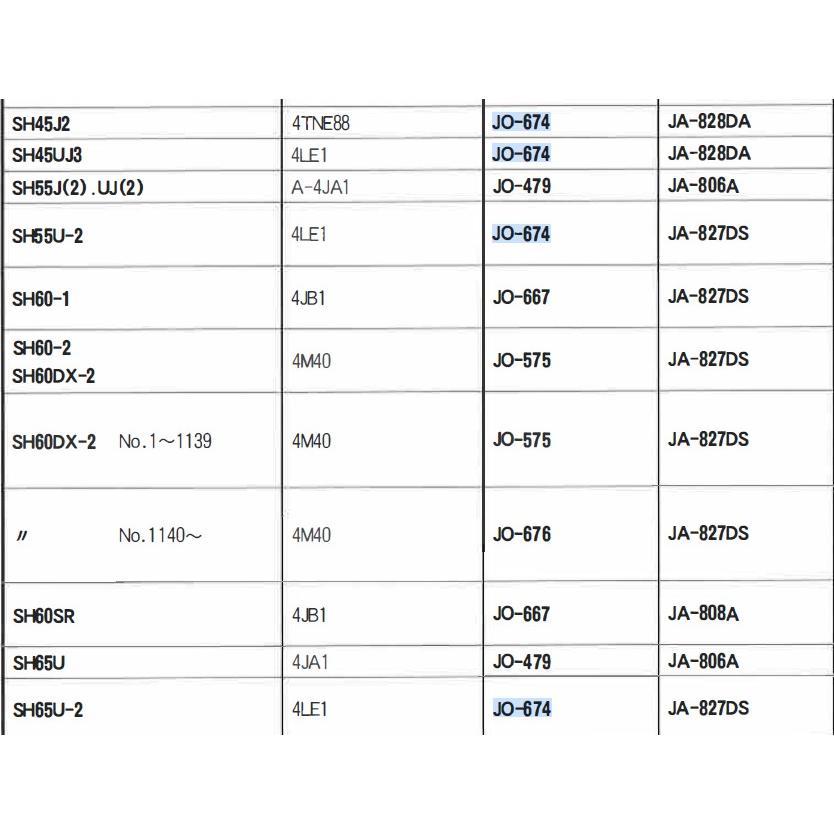 | | | | |
|---|---|---|---|
| SH45J2 | 4TNE88 | JO-674 | JA-828DA |
| SH45UJ3 | 4LE1 | JO-674 | JA-828DA |
| SH55J(2).UJ(2) | A-4JA1 | JO-479 | JA-806A |
| SH55U-2 | 4LE1 | JO-674 | JA-827DS |
| SH60-1 | 4JB1 | JO-667 | JA-827DS |
| SH60-2 SH60DX-2 | 4M40 | JO-575 | JA-827DS |
| SH60DX-2 No.1～1139 | 4M40 | JO-575 | JA-827DS |
| 〃 No.1140～ | 4M40 | JO-676 | JA-827DS |
| SH60SR | 4JB1 | JO-667 | JA-808A |
| SH65U | 4JA1 | JO-479 | JA-806A |
| SH65U-2 | 4LE1 | JO-674 | JA-827DS |